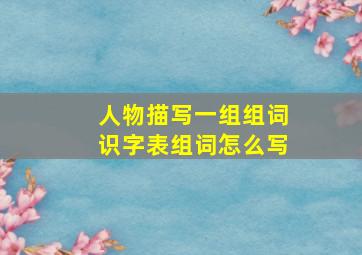 人物描写一组组词
识字表组词怎么写